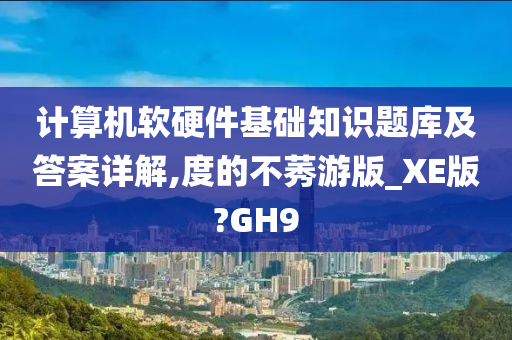 计算机软硬件基础知识题库及答案详解,度的不莠游版_XE版?GH9